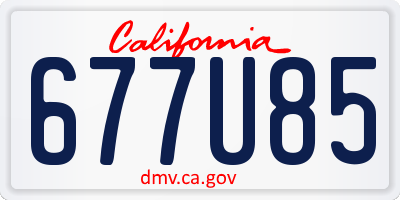 California

677U85

dmv.ca.gov